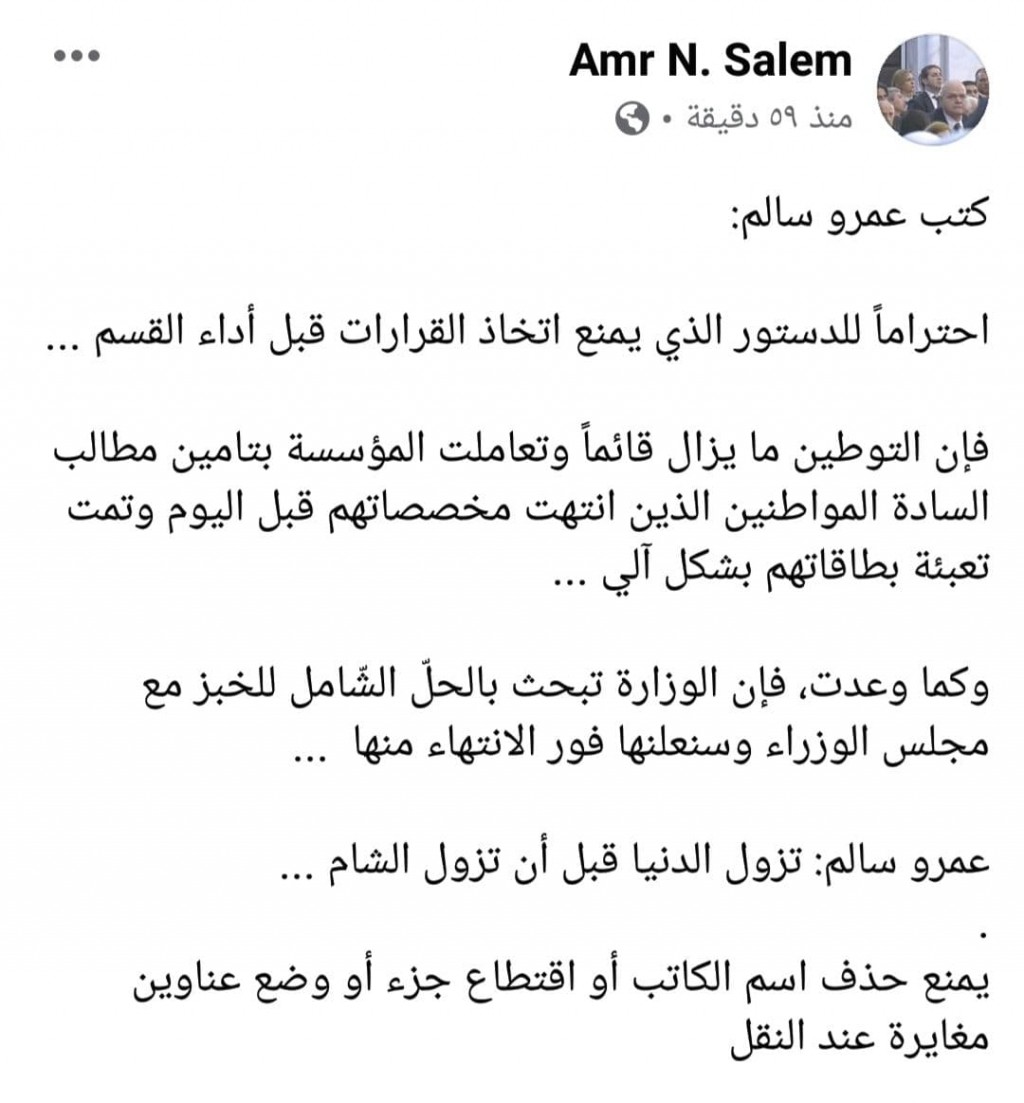 Amr N. Salem
منذ ٥٩ دقيقة •

كتب عمرو سالم:

احتراماً للدستور الذي يمنع اتخاذ القرارات قبل أداء القسم ...

فإن التوطين ما يزال قائماً وتعاملت المؤسسة بتامين مطالب السادة المواطنين الذين انتهت مخصصاتهم قبل اليوم وتمت تعبئة بطاقاتهم بشكل آلي ...

وكما وعدت، فإن الوزارة تبحث بالحلّ الشّامل للخبز مع مجلس الوزراء وسنعلنها فور الانتهاء منها ...

عمرو سالم: تزول الدنيا قبل أن تزول الشام ...
.
يمنع حذف اسم الكاتب أو اقتطاع جزء أو وضع عناوين مغايرة عند النقل